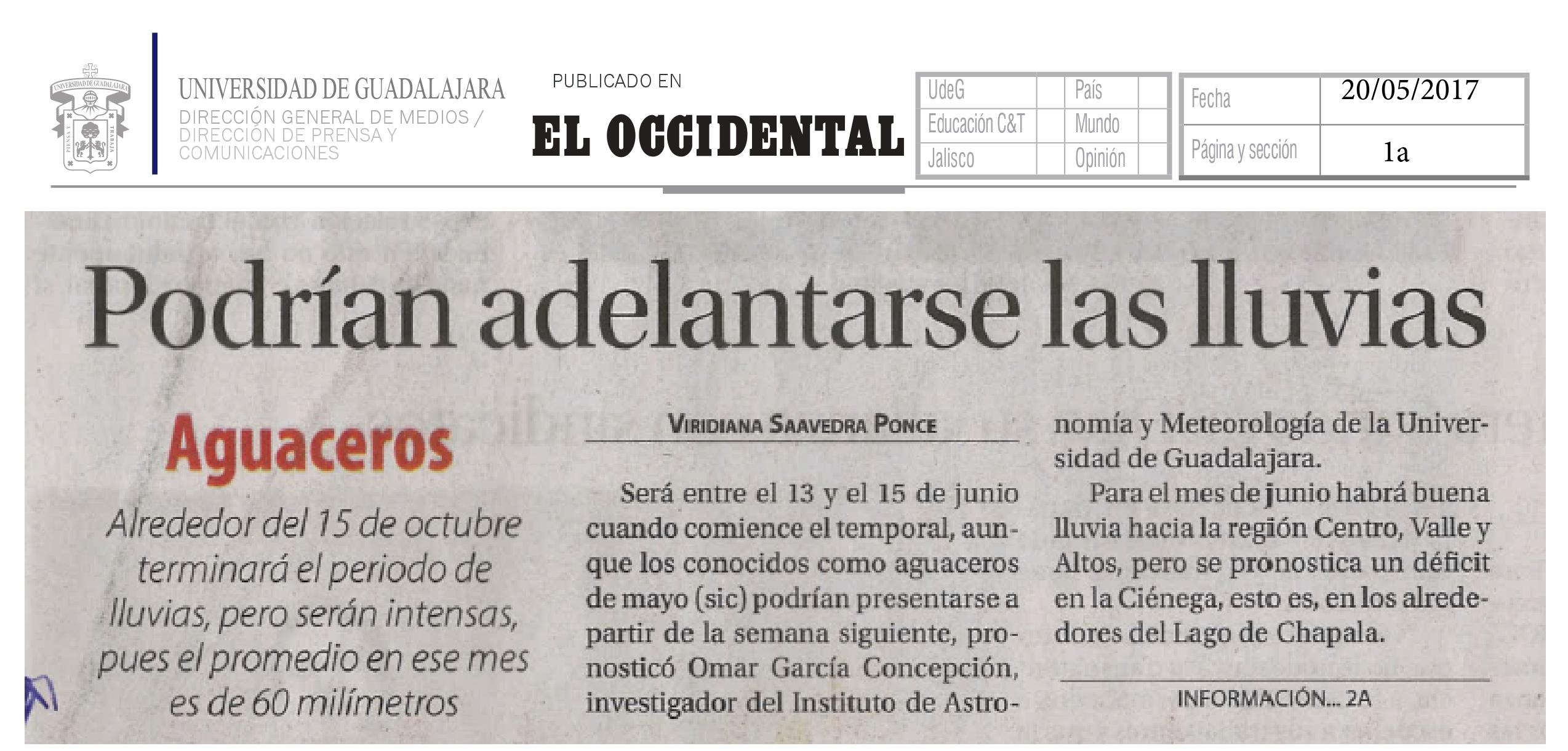 UNIVERSIDAD DE GUADALAJARA
DIRECCIÓN GENERAL DE MEDIOS / DIRECCIÓN DE PRENSA Y COMUNICACIONES

PUBLICADO EN
EL OCCIDENTAL

| UdeG | | País | |
|---|---|---|---|
| Educación C&T | | Mundo | |
| Jalisco | | Opinión | |

| Fecha | 20/05/2017 |
|---|---|
| Página y sección | 1a |

Podrían adelantarse las lluvias

Aguaceros

Alrededor del 15 de octubre terminará el periodo de lluvias, pero serán intensas, pues el promedio en ese mes es de 60 milímetros

VIRIDIANA SAAVEDRA PONCE

Será entre el 13 y el 15 de junio cuando comience el temporal, aunque los conocidos como aguaceros de mayo (sic) podrían presentarse a partir de la semana siguiente, pronosticó Omar García Concepción, investigador del Instituto de Astronomía y Meteorología de la Universidad de Guadalajara.

Para el mes de junio habrá buena lluvia hacia la región Centro, Valle y Altos, pero se pronostica un déficit en la Ciénega, esto es, en los alrededores del Lago de Chapala.

INFORMACIÓN... 2A